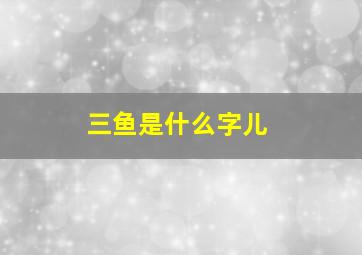 三鱼是什么字儿